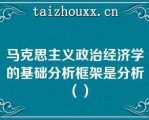 taizhouxx.cn

马克思主义政治经济学的基础分析框架是分析（ ）